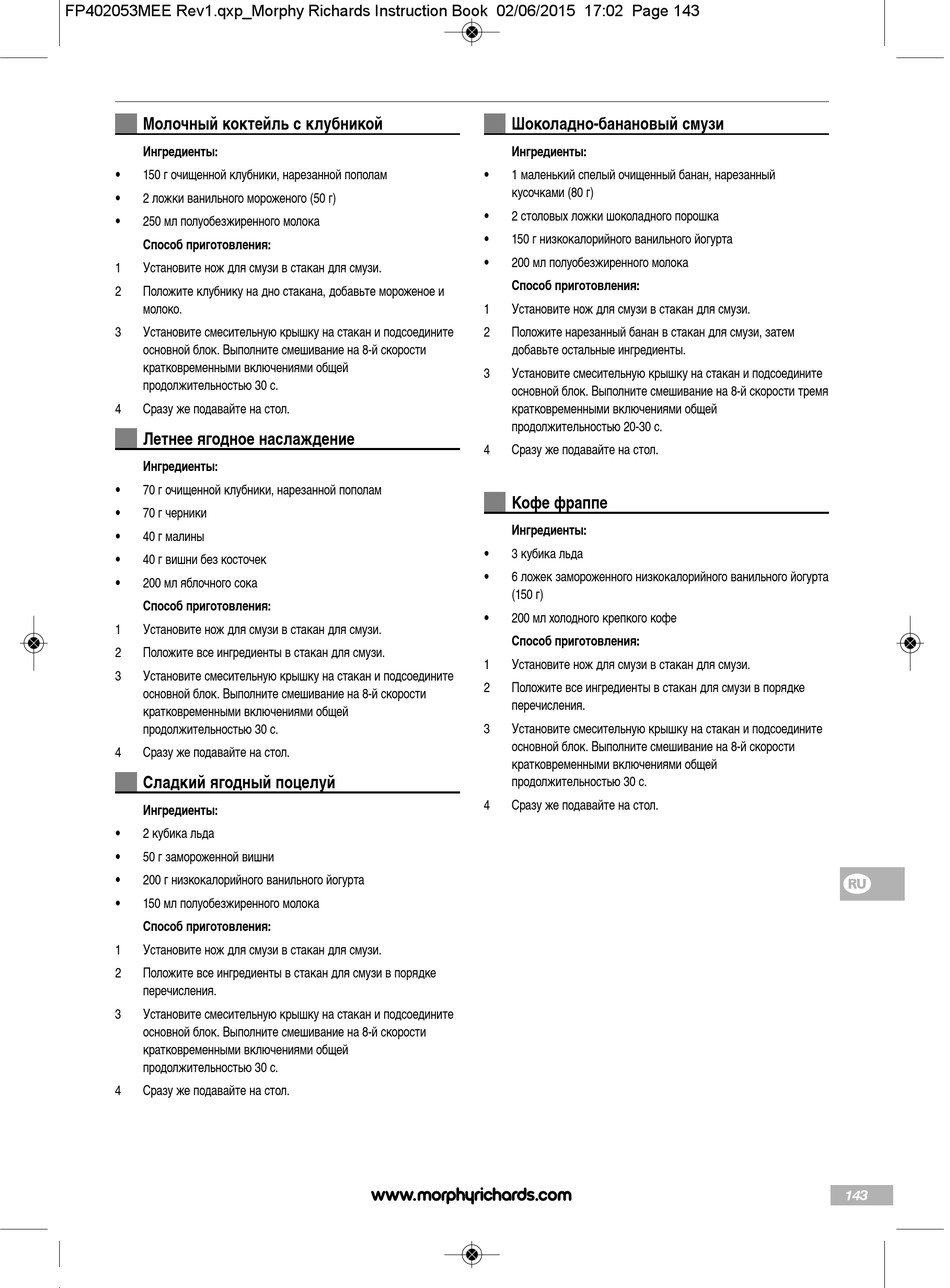 FP402053MEE Rev1.qxp_Morphy Richards Instruction Book 02/06/2015 17:02 Page 143

Молочный коктейль с клубникой

Ингредиенты:

• 150 г очищенной клубники, нарезанной пополам
• 2 ложки ванильного мороженого (50 г)
• 250 мл полуобезжиренного молока

Способ приготовления:

1 Установите нож для смузи в стакан для смузи.
2 Положите клубнику на дно стакана, добавьте мороженое и молоко.
3 Установите смесительную крышку на стакан и подсоедините основной блок. Выполните смешивание на 8-й скорости кратковременными включениями общей продолжительностью 30 с.
4 Сразу же подавайте на стол.

Летнее ягодное наслаждение

Ингредиенты:

• 70 г очищенной клубники, нарезанной пополам
• 70 г черники
• 40 г малины
• 40 г вишни без косточек
• 200 мл яблочного сока

Способ приготовления:

1 Установите нож для смузи в стакан для смузи.
2 Положите все ингредиенты в стакан для смузи.
3 Установите смесительную крышку на стакан и подсоедините основной блок. Выполните смешивание на 8-й скорости кратковременными включениями общей продолжительностью 30 с.
4 Сразу же подавайте на стол.

Сладкий ягодный поцелуй

Ингредиенты:

• 2 кубика льда
• 50 г замороженной вишни
• 200 г низкокалорийного ванильного йогурта
• 150 мл полуобезжиренного молока

Способ приготовления:

1 Установите нож для смузи в стакан для смузи.
2 Положите все ингредиенты в стакан для смузи в порядке перечисления.
3 Установите смесительную крышку на стакан и подсоедините основной блок. Выполните смешивание на 8-й скорости кратковременными включениями общей продолжительностью 30 с.
4 Сразу же подавайте на стол.

Шоколадно-банановый смузи

Ингредиенты:

• 1 маленький спелый очищенный банан, нарезанный кусочками (80 г)
• 2 столовых ложки шоколадного порошка
• 150 г низкокалорийного ванильного йогурта
• 200 мл полуобезжиренного молока

Способ приготовления:

1 Установите нож для смузи в стакан для смузи.
2 Положите нарезанный банан в стакан для смузи, затем добавьте остальные ингредиенты.
3 Установите смесительную крышку на стакан и подсоедините основной блок. Выполните смешивание на 8-й скорости тремя кратковременными включениями общей продолжительностью 20-30 с.
4 Сразу же подавайте на стол.

Кофе фраппе

Ингредиенты:

• 3 кубика льда
• 6 ложек замороженного низкокалорийного ванильного йогурта (150 г)
• 200 мл холодного крепкого кофе

Способ приготовления:

1 Установите нож для смузи в стакан для смузи.
2 Положите все ингредиенты в стакан для смузи в порядке перечисления.
3 Установите смесительную крышку на стакан и подсоедините основной блок. Выполните смешивание на 8-й скорости кратковременными включениями общей продолжительностью 30 с.
4 Сразу же подавайте на стол.

RU

www.morphyrichards.com

143